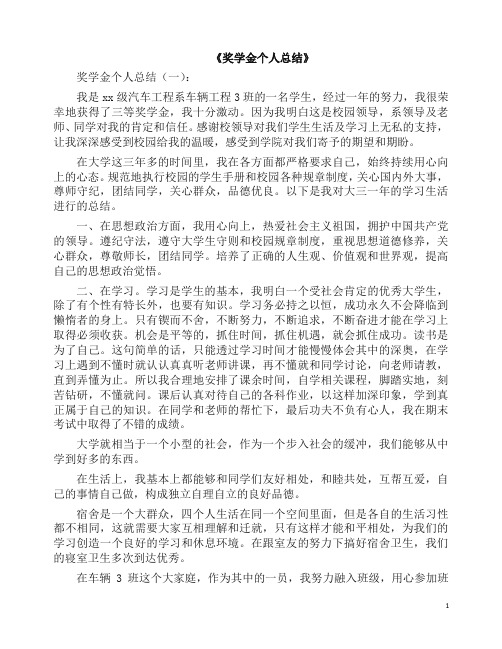 《奖学金个人总结》

奖学金个人总结（一）：

我是 xx 级汽车工程系车辆工程 3 班的一名学生，经过一年的努力，我很荣幸地获得了三等奖学金，我十分激动。因为我明白这是校园领导，系领导及老师、同学对我的肯定和信任。感谢校领导对我们学生生活及学习上无私的支持，让我深深感受到校园给我的温暖，感受到学院对我们寄予的期望和期盼。

在大学这三年多的时间里，我在各方面都严格要求自己，始终持续用心向上的心态。规范地执行校园的学生手册和校园各种规章制度，关心国内外大事，尊师守纪，团结同学，关心群众，品德优良。以下是我对大三一年的学习生活进行的总结。

一、在思想政治方面，我用心向上，热爱社会主义祖国，拥护中国共产党的领导。遵纪守法，遵守大学生守则和校园规章制度，重视思想道德修养，关心群众，尊敬师长，团结同学。培养了正确的人生观、价值观和世界观，提高自己的思想政治觉悟。

二、在学习。学习是学生的基本，我明白一个受社会肯定的优秀大学生，除了有个性有特长外，也要有知识。学习务必持之以恒，成功永久不会降临到懒惰者的身上。只有锲而不舍，不断努力，不断追求，不断奋进才能在学习上取得必须收获。机会是平等的，抓住时间，抓住机遇，就会抓住成功。读书是为了自己。这句简单的话，只能透过学习时间才能慢慢体会其中的深奥，在学习上遇到不懂时就认认真真听老师讲课，再不懂就和同学讨论，向老师请教，直到弄懂为止。所以我合理地安排了课余时间，自学相关课程，脚踏实地，刻苦钻研，不懂就问。课后认真对待自己的各科作业，以这样加深印象，学到真正属于自己的知识。在同学和老师的帮忙下，最后功夫不负有心人，我在期末考试中取得了不错的成绩。

大学就相当于一个小型的社会，作为一个步入社会的缓冲，我们能够从中学到好多的东西。

在生活上，我基本上都能够和同学们友好相处，和睦共处，互帮互爱，自己的事情自己做，构成独立自理自立的良好品德。

宿舍是一个大群众，四个人生活在同一个空间里面，但是各自的生活习性都不相同，这就需要大家互相理解和迁就，只有这样才能和平相处，为我们的学习创造一个良好的学习和休息环境。在跟室友的努力下搞好宿舍卫生，我们的寝室卫生多次到达优秀。

在车辆 3 班这个大家庭，作为其中的一员，我努力融入班级，用心参加班

1